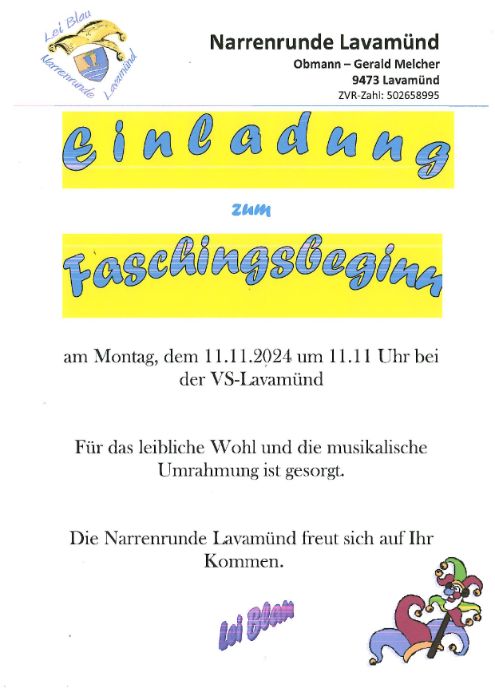 Lei Blau
Narrenrunde Lavamünd

Narrenrunde Lavamünd
Obmann – Gerald Melcher
9473 Lavamünd
ZVR-Zahl: 502658995

Einladung

zum

Faschingsbeginn

am Montag, dem 11.11.2024 um 11.11 Uhr bei der VS-Lavamünd

Für das leibliche Wohl und die musikalische Umrahmung ist gesorgt.

Die Narrenrunde Lavamünd freut sich auf Ihr Kommen.

Lei Blau